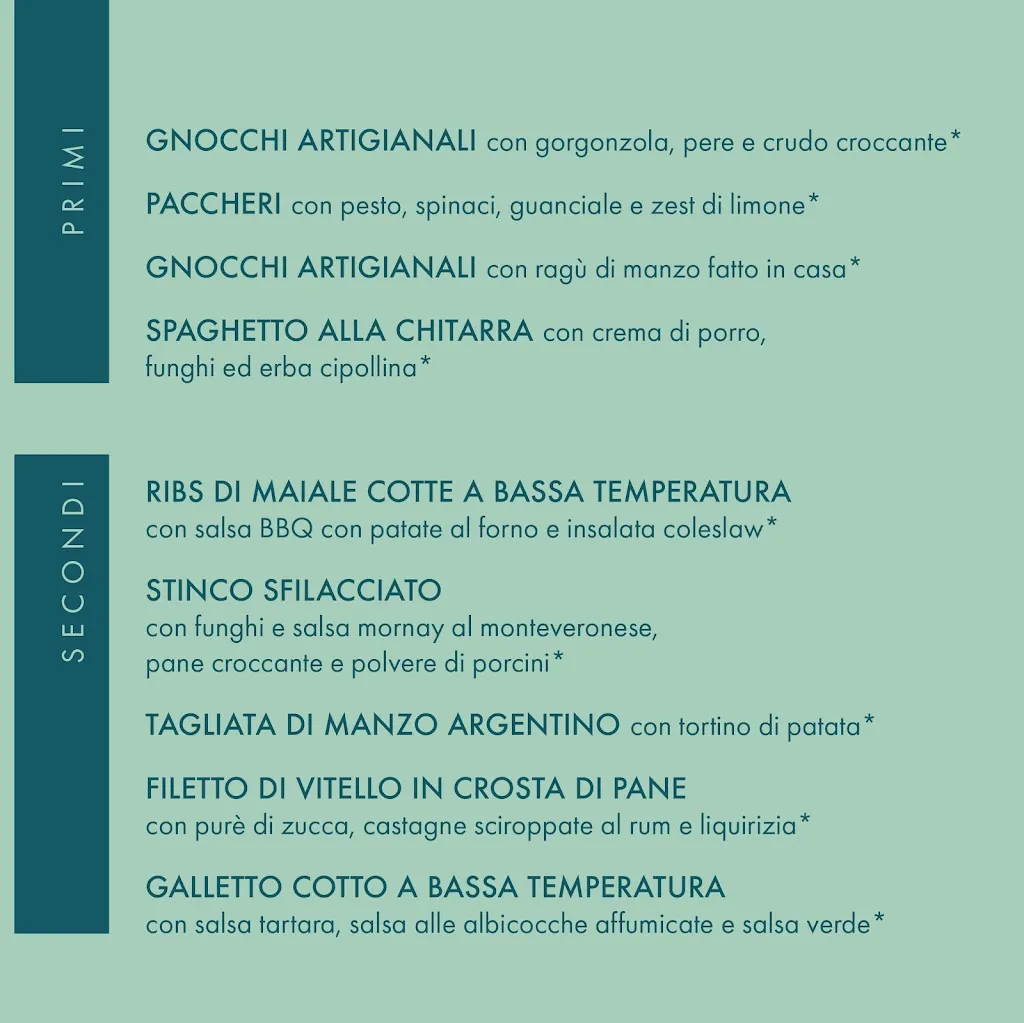 PRIMI

GNOCCHI ARTIGIANALI con gorgonzola, pere e crudo croccante*

PACCHERI con pesto, spinaci, guanciale e zest di limone*

GNOCCHI ARTIGIANALI con ragù di manzo fatto in casa*

SPAGHETTO ALLA CHITARRA con crema di porro, funghi ed erba cipollina*

SECONDI

RIBS DI MAIALE COTTE A BASSA TEMPERATURA con salsa BBQ con patate al forno e insalata coleslaw*

STINCO SFILACCIATO con funghi e salsa mornay al monteveronese, pane croccante e polvere di porcini*

TAGLIATA DI MANZO ARGENTINO con tortino di patata*

FILETTO DI VITELLO IN CROSTA DI PANE con purè di zucca, castagne sciroppate al rum e liquirizia*

GALLETTO COTTO A BASSA TEMPERATURA con salsa tartara, salsa alle albicocche affumicate e salsa verde*